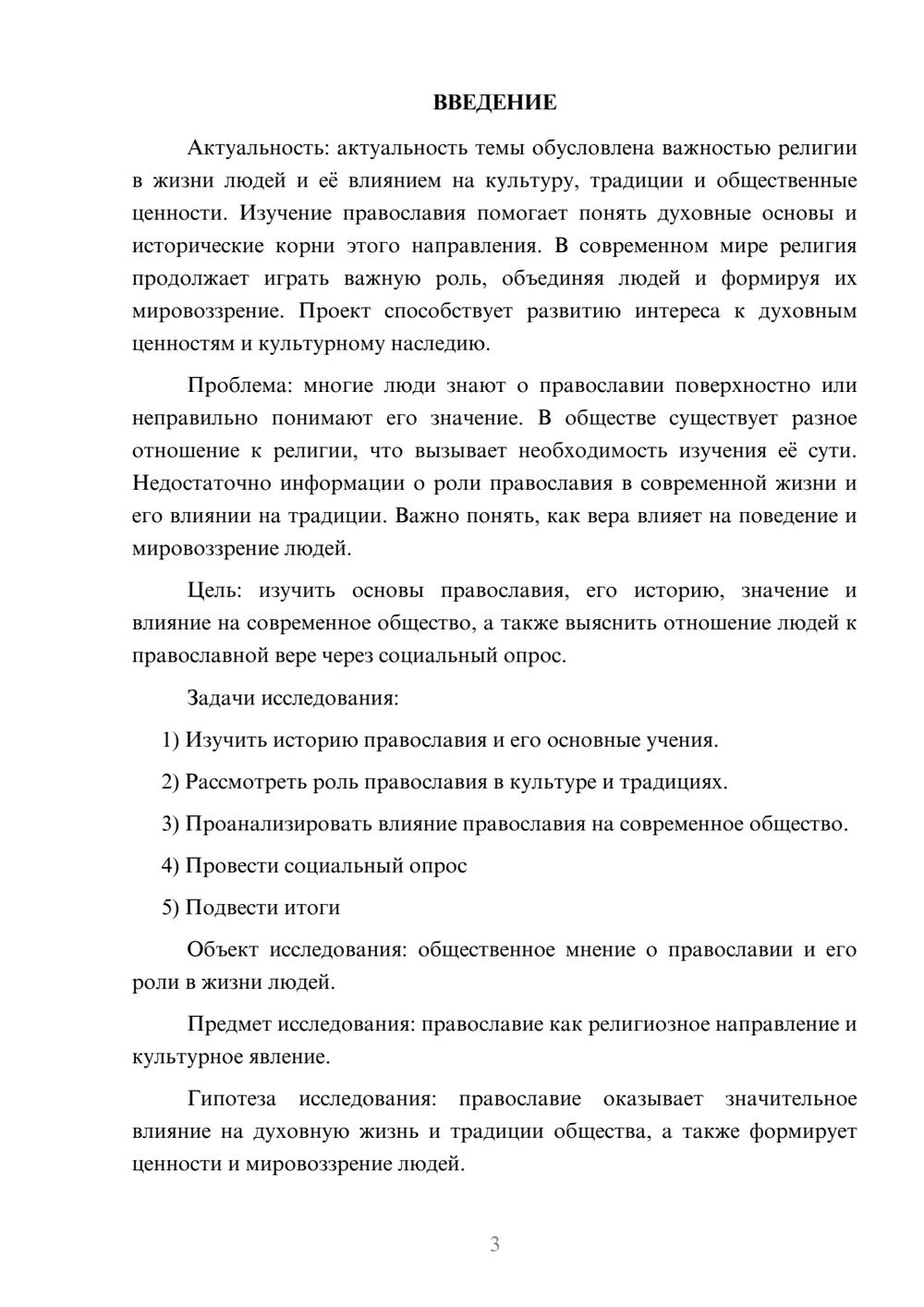 ВВЕДЕНИЕ

Актуальность: актуальность темы обусловлена важностью религии в жизни людей и её влиянием на культуру, традиции и общественные ценности. Изучение православия помогает понять духовные основы и исторические корни этого направления. В современном мире религия продолжает играть важную роль, объединяя людей и формируя их мировоззрение. Проект способствует развитию интереса к духовным ценностям и культурному наследию.

Проблема: многие люди знают о православии поверхностно или неправильно понимают его значение. В обществе существует разное отношение к религии, что вызывает необходимость изучения её сути. Недостаточно информации о роли православия в современной жизни и его влиянии на традиции. Важно понять, как вера влияет на поведение и мировоззрение людей.

Цель: изучить основы православия, его историю, значение и влияние на современное общество, а также выяснить отношение людей к православной вере через социальный опрос.

Задачи исследования:

1) Изучить историю православия и его основные учения.

2) Рассмотреть роль православия в культуре и традициях.

3) Проанализировать влияние православия на современное общество.

4) Провести социальный опрос

5) Подвести итоги

Объект исследования: общественное мнение о православии и его роли в жизни людей.

Предмет исследования: православие как религиозное направление и культурное явление.

Гипотеза исследования: православие оказывает значительное влияние на духовную жизнь и традиции общества, а также формирует ценности и мировоззрение людей.

3